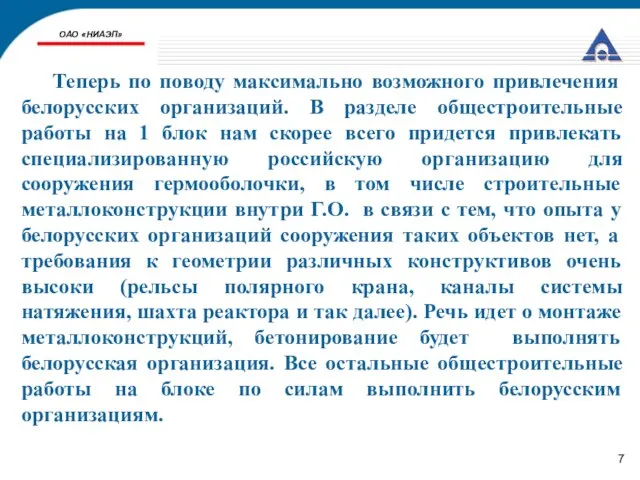 ОАО «НИАЭП»

Теперь по поводу максимально возможного привлечения белорусских организаций. В разделе общестроительные работы на 1 блок нам скорее всего придется привлекать специализированную российскую организацию для сооружения гермооболочки, в том числе строительные металлоконструкции внутри Г.О. в связи с тем, что опыта у белорусских организаций сооружения таких объектов нет, а требования к геометрии различных конструктивов очень высоки (рельсы полярного крана, каналы системы натяжения, шахта реактора и так далее). Речь идет о монтаже металлоконструкций, бетонирование будет выполнять белорусская организация. Все остальные общестроительные работы на блоке по силам выполнить белорусским организациям.

7